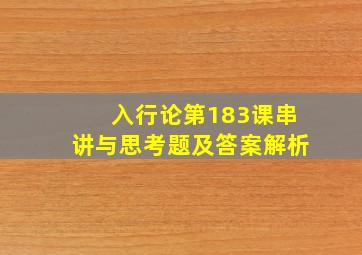 入行论第183课串讲与思考题及答案解析